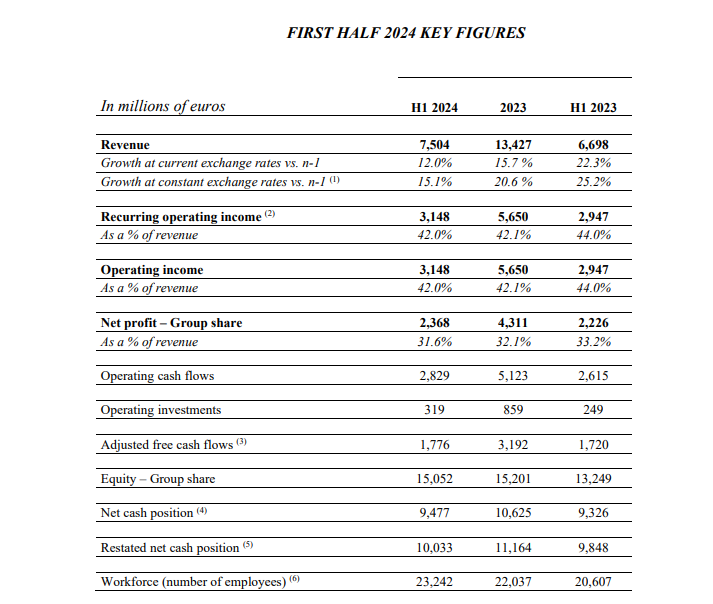 FIRST HALF 2024 KEY FIGURES

| In millions of euros | H1 2024 | 2023 | H1 2023 |
|---|---|---|---|
| Revenue | 7,504 | 13,427 | 6,698 |
| Growth at current exchange rates vs. n-1 | 12.0% | 15.7 % | 22.3% |
| Growth at constant exchange rates vs. n-1 $^{(1)}$ | 15.1% | 20.6 % | 25.2% |
| Recurring operating income $^{(2)}$ | 3,148 | 5,650 | 2,947 |
| As a % of revenue | 42.0% | 42.1% | 44.0% |
| Operating income | 3,148 | 5,650 | 2,947 |
| As a % of revenue | 42.0% | 42.1% | 44.0% |
| Net profit – Group share | 2,368 | 4,311 | 2,226 |
| As a % of revenue | 31.6% | 32.1% | 33.2% |
| Operating cash flows | 2,829 | 5,123 | 2,615 |
| Operating investments | 319 | 859 | 249 |
| Adjusted free cash flows $^{(3)}$ | 1,776 | 3,192 | 1,720 |
| Equity – Group share | 15,052 | 15,201 | 13,249 |
| Net cash position $^{(4)}$ | 9,477 | 10,625 | 9,326 |
| Restated net cash position $^{(5)}$ | 10,033 | 11,164 | 9,848 |
| Workforce (number of employees) $^{(6)}$ | 23,242 | 22,037 | 20,607 |